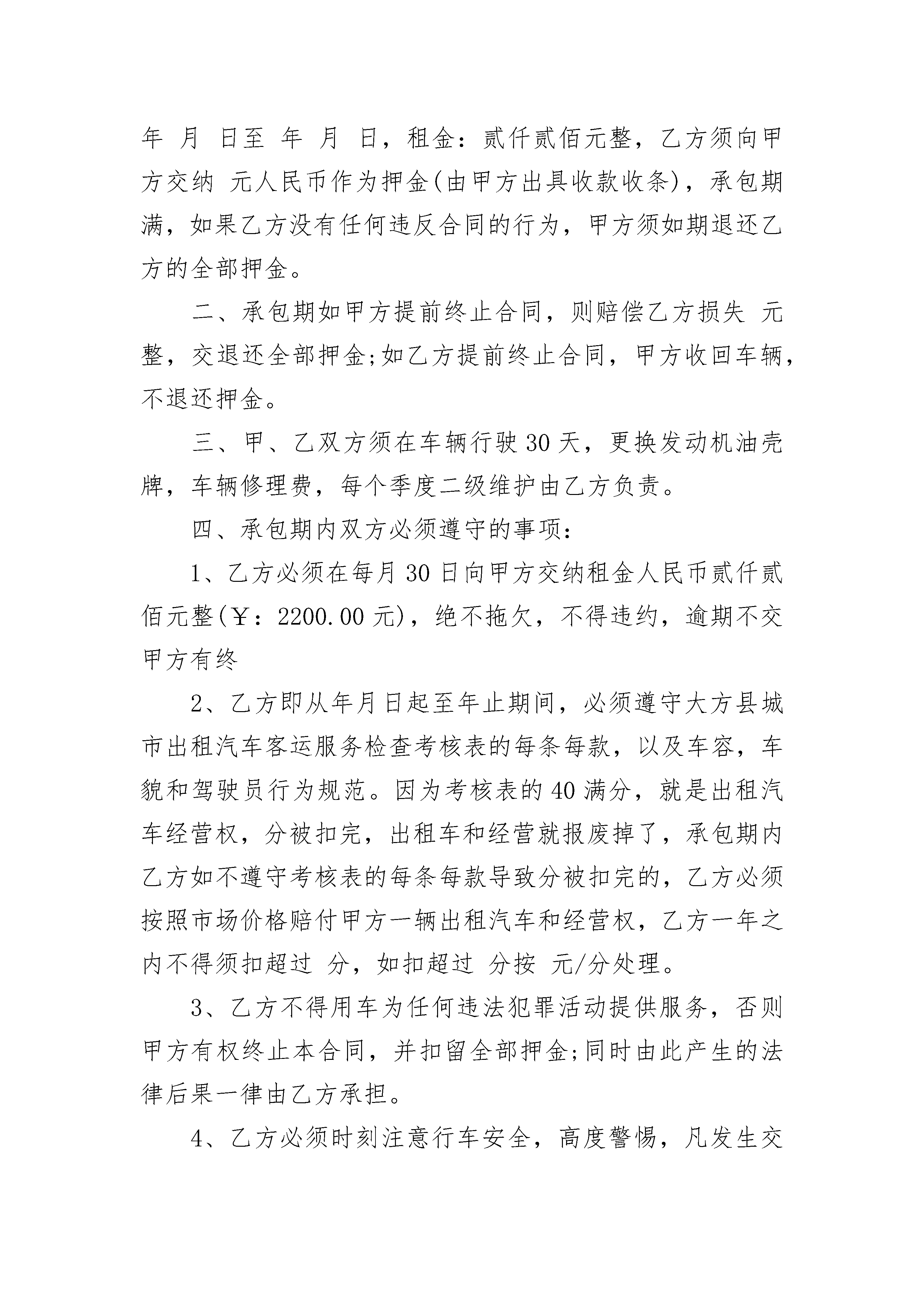 年 月 日至 年 月 日，租金：贰仟贰佰元整，乙方须向甲方交纳 元人民币作为押金(由甲方出具收款收条)，承包期满，如果乙方没有任何违反合同的行为，甲方须如期退还乙方的全部押金。

二、承包期如甲方提前终止合同，则赔偿乙方损失 元整，交退还全部押金;如乙方提前终止合同，甲方收回车辆，不退还押金。

三、甲、乙双方须在车辆行驶 30 天，更换发动机油壳牌，车辆修理费，每个季度二级维护由乙方负责。

四、承包期内双方必须遵守的事项：

1、乙方必须在每月 30 日向甲方交纳租金人民币贰仟贰佰元整(￥：2200.00 元)，绝不拖欠，不得违约，逾期不交甲方有终

2、乙方即从年月日起至年止期间，必须遵守大方县城市出租汽车客运服务检查考核表的每条每款，以及车容，车貌和驾驶员行为规范。因为考核表的 40 满分，就是出租汽车经营权，分被扣完，出租车和经营就报废掉了，承包期内乙方如不遵守考核表的每条每款导致分被扣完的，乙方必须按照市场价格赔付甲方一辆出租汽车和经营权，乙方一年之内不得须扣超过 分，如扣超过 分按 元/分处理。

3、乙方不得用车为任何违法犯罪活动提供服务，否则甲方有权终止本合同，并扣留全部押金;同时由此产生的法律后果一律由乙方承担。

4、乙方必须时刻注意行车安全，高度警惕，凡发生交